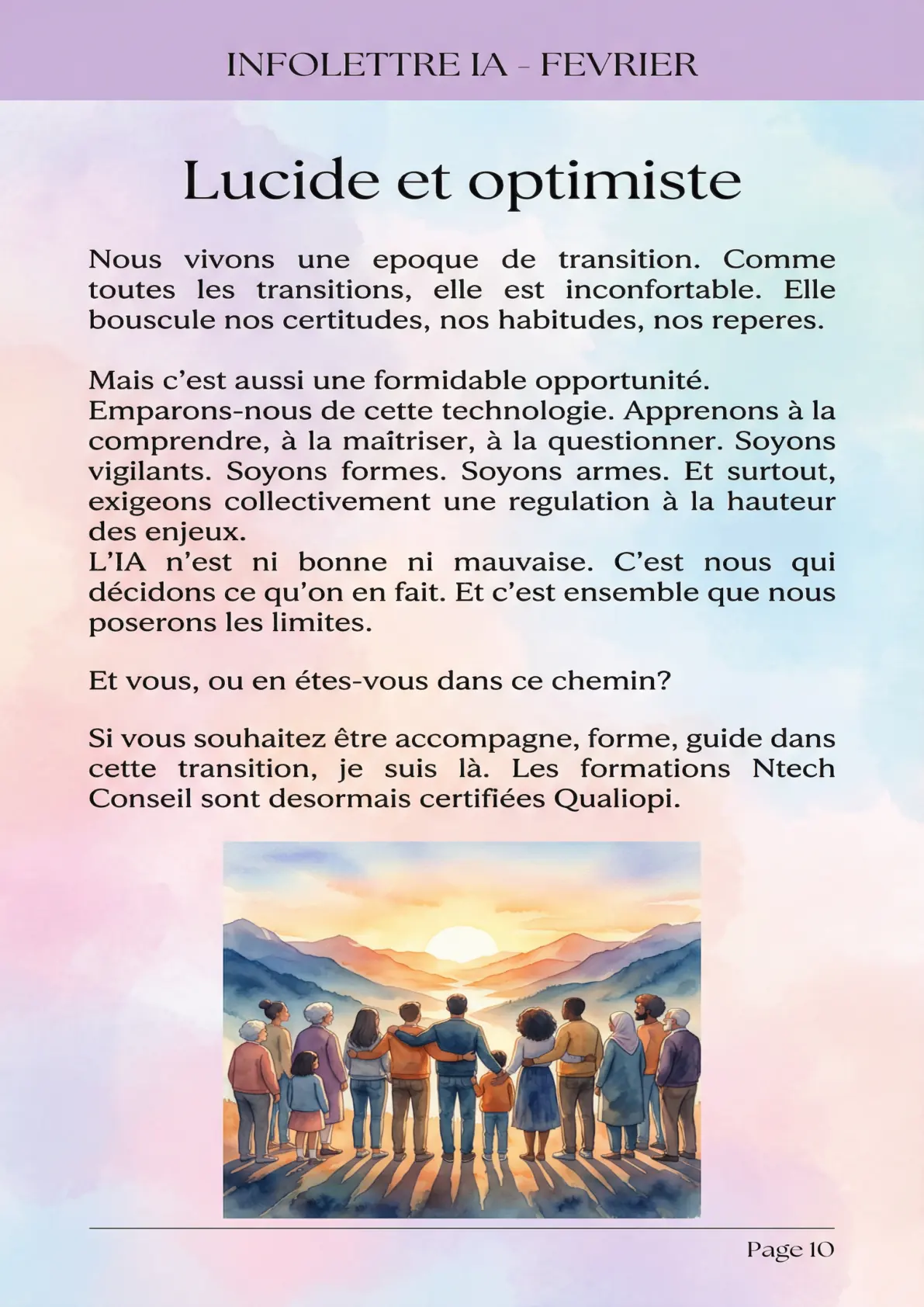 INFOLETTRE IA - FEVRIER

Lucide et optimiste

Nous vivons une epoque de transition. Comme toutes les transitions, elle est inconfortable. Elle bouscule nos certitudes, nos habitudes, nos reperes.

Mais c'est aussi une formidable opportunité.
Emparons-nous de cette technologie. Apprenons à la comprendre, à la maîtriser, à la questionner. Soyons vigilants. Soyons formes. Soyons armes. Et surtout, exigeons collectivement une regulation à la hauteur des enjeux.
L'IA n'est ni bonne ni mauvaise. C'est nous qui décidons ce qu'on en fait. Et c'est ensemble que nous poserons les limites.

Et vous, ou en étes-vous dans ce chemin?

Si vous souhaitez être accompagne, forme, guide dans cette transition, je suis là. Les formations Ntech Conseil sont desormais certifiées Qualiopi.

Page 10